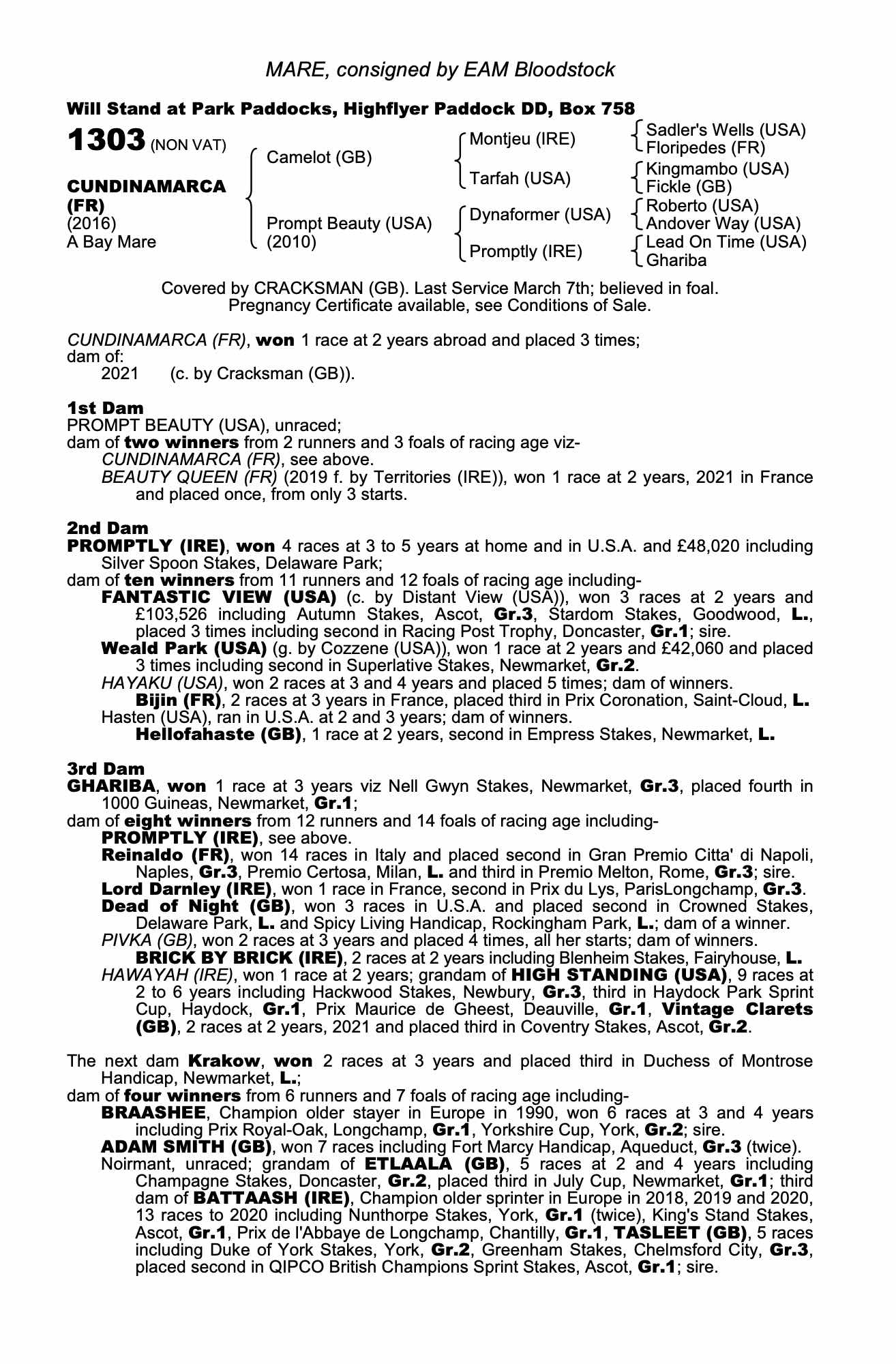 MARE, consigned by EAM Bloodstock

Will Stand at Park Paddocks, Highflyer Paddock DD, Box 758

1303 (NON VAT)

CUNDINAMARCA (FR)
(2016)
A Bay Mare

Camelot (GB)
Prompt Beauty (USA) (2010)

Montjeu (IRE)
Tarfah (USA)
Dynaformer (USA)
Promptly (IRE)

Sadler's Wells (USA)
Floripedes (FR)
Kingmambo (USA)
Fickle (GB)
Roberto (USA)
Andover Way (USA)
Lead On Time (USA)
Ghariba

Covered by CRACKSMAN (GB). Last Service March 7th; believed in foal. Pregnancy Certificate available, see Conditions of Sale.

CUNDINAMARCA (FR), won 1 race at 2 years abroad and placed 3 times; dam of:
2021 (c. by Cracksman (GB)).

1st Dam
PROMPT BEAUTY (USA), unraced;
dam of two winners from 2 runners and 3 foals of racing age viz-
CUNDINAMARCA (FR), see above.
BEAUTY QUEEN (FR) (2019 f. by Territories (IRE)), won 1 race at 2 years, 2021 in France and placed once, from only 3 starts.

2nd Dam
PROMPTLY (IRE), won 4 races at 3 to 5 years at home and in U.S.A. and £48,020 including Silver Spoon Stakes, Delaware Park;
dam of ten winners from 11 runners and 12 foals of racing age including-
FANTASTIC VIEW (USA) (c. by Distant View (USA)), won 3 races at 2 years and £103,526 including Autumn Stakes, Ascot, Gr.3, Stardom Stakes, Goodwood, L., placed 3 times including second in Racing Post Trophy, Doncaster, Gr.1; sire.
Weald Park (USA) (g. by Cozzene (USA)), won 1 race at 2 years and £42,060 and placed 3 times including second in Superlative Stakes, Newmarket, Gr.2.
HAYAKU (USA), won 2 races at 3 and 4 years and placed 5 times; dam of winners.
Bijin (FR), 2 races at 3 years in France, placed third in Prix Coronation, Saint-Cloud, L.
Hasten (USA), ran in U.S.A. at 2 and 3 years; dam of winners.
Hellofahaste (GB), 1 race at 2 years, second in Empress Stakes, Newmarket, L.

3rd Dam
GHARIBA, won 1 race at 3 years viz Nell Gwyn Stakes, Newmarket, Gr.3, placed fourth in 1000 Guineas, Newmarket, Gr.1;
dam of eight winners from 12 runners and 14 foals of racing age including-
PROMPTLY (IRE), see above.
Reinaldo (FR), won 14 races in Italy and placed second in Gran Premio Citta' di Napoli, Naples, Gr.3, Premio Certosa, Milan, L. and third in Premio Melton, Rome, Gr.3; sire.
Lord Darnley (IRE), won 1 race in France, second in Prix du Lys, ParisLongchamp, Gr.3.
Dead of Night (GB), won 3 races in U.S.A. and placed second in Crowned Stakes, Delaware Park, L. and Spicy Living Handicap, Rockingham Park, L.; dam of a winner.
PIVKA (GB), won 2 races at 3 years and placed 4 times, all her starts; dam of winners.
BRICK BY BRICK (IRE), 2 races at 2 years including Blenheim Stakes, Fairyhouse, L.
HAWAYAH (IRE), won 1 race at 2 years; grandam of HIGH STANDING (USA), 9 races at 2 to 6 years including Hackwood Stakes, Newbury, Gr.3, third in Haydock Park Sprint Cup, Haydock, Gr.1, Prix Maurice de Gheest, Deauville, Gr.1, Vintage Clarets (GB), 2 races at 2 years, 2021 and placed third in Coventry Stakes, Ascot, Gr.2.

The next dam Krakow, won 2 races at 3 years and placed third in Duchess of Montrose Handicap, Newmarket, L.;
dam of four winners from 6 runners and 7 foals of racing age including-
BRAASHEE, Champion older stayer in Europe in 1990, won 6 races at 3 and 4 years including Prix Royal-Oak, Longchamp, Gr.1, Yorkshire Cup, York, Gr.2; sire.
ADAM SMITH (GB), won 7 races including Fort Marcy Handicap, Aqueduct, Gr.3 (twice).
Noirmant, unraced; grandam of ETLAALA (GB), 5 races at 2 and 4 years including Champagne Stakes, Doncaster, Gr.2, placed third in July Cup, Newmarket, Gr.1; third dam of BATTAASH (IRE), Champion older sprinter in Europe in 2018, 2019 and 2020, 13 races to 2020 including Nunthorpe Stakes, York, Gr.1 (twice), King's Stand Stakes, Ascot, Gr.1, Prix de l'Abbaye de Longchamp, Chantilly, Gr.1, TASLEET (GB), 5 races including Duke of York Stakes, York, Gr.2, Greenham Stakes, Chelmsford City, Gr.3, placed second in QIPCO British Champions Sprint Stakes, Ascot, Gr.1; sire.